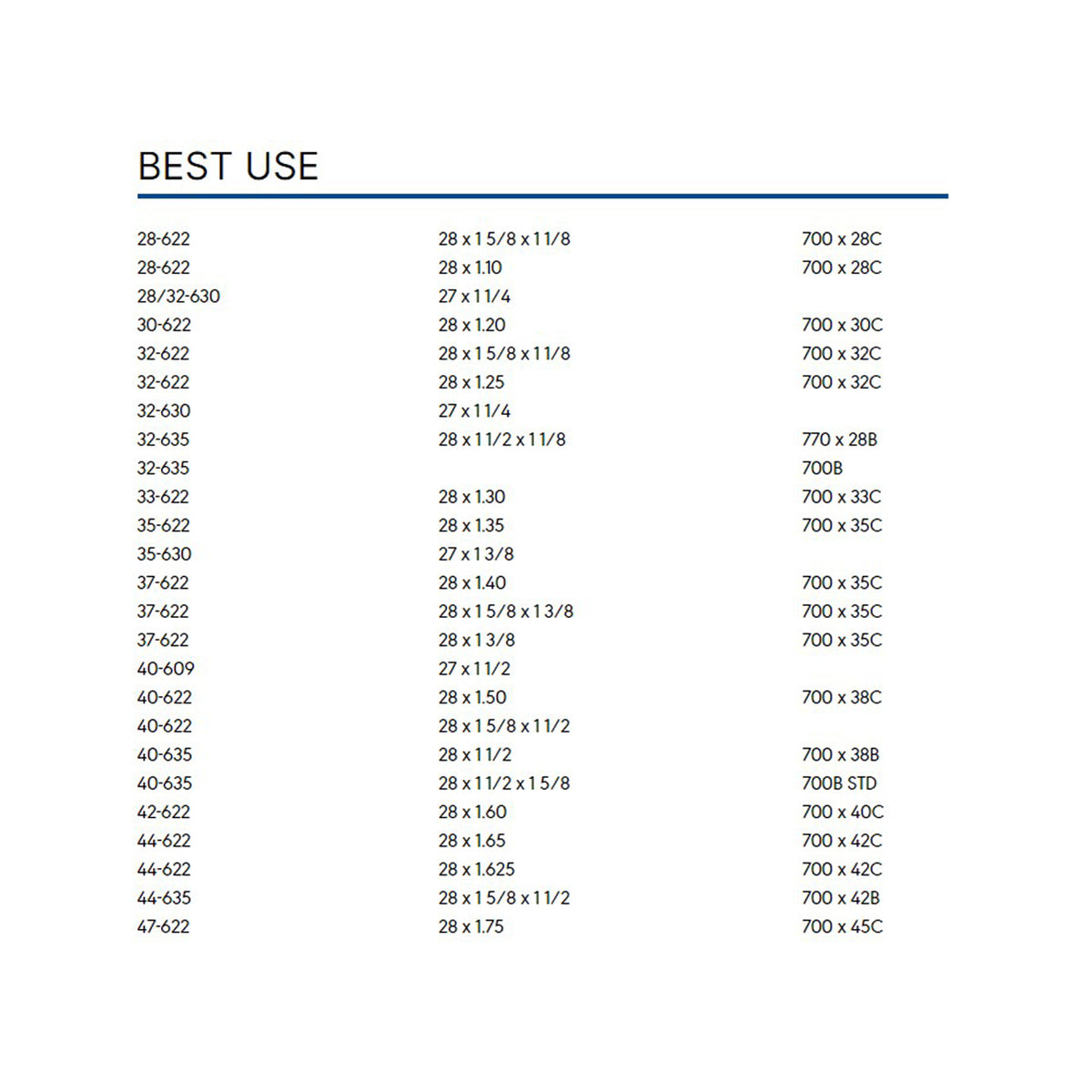 BEST USE

| 28-622 | 28 x 1 5/8 x 1 1/8 | 700 x 28C |
|---|---|---|
| 28-622 | 28 x 1.10 | 700 x 28C |
| 28/32-630 | 27 x 1 1/4 | |
| 30-622 | 28 x 1.20 | 700 x 30C |
| 32-622 | 28 x 1 5/8 x 1 1/8 | 700 x 32C |
| 32-622 | 28 x 1.25 | 700 x 32C |
| 32-630 | 27 x 1 1/4 | |
| 32-635 | 28 x 1 1/2 x 1 1/8 | 770 x 28B |
| 32-635 | | 700B |
| 33-622 | 28 x 1.30 | 700 x 33C |
| 35-622 | 28 x 1.35 | 700 x 35C |
| 35-630 | 27 x 1 3/8 | |
| 37-622 | 28 x 1.40 | 700 x 35C |
| 37-622 | 28 x 1 5/8 x 1 3/8 | 700 x 35C |
| 37-622 | 28 x 1 3/8 | 700 x 35C |
| 40-609 | 27 x 1 1/2 | |
| 40-622 | 28 x 1.50 | 700 x 38C |
| 40-622 | 28 x 1 5/8 x 1 1/2 | |
| 40-635 | 28 x 1 1/2 | 700 x 38B |
| 40-635 | 28 x 1 1/2 x 1 5/8 | 700B STD |
| 42-622 | 28 x 1.60 | 700 x 40C |
| 44-622 | 28 x 1.65 | 700 x 42C |
| 44-622 | 28 x 1.625 | 700 x 42C |
| 44-635 | 28 x 1 5/8 x 1 1/2 | 700 x 42B |
| 47-622 | 28 x 1.75 | 700 x 45C |